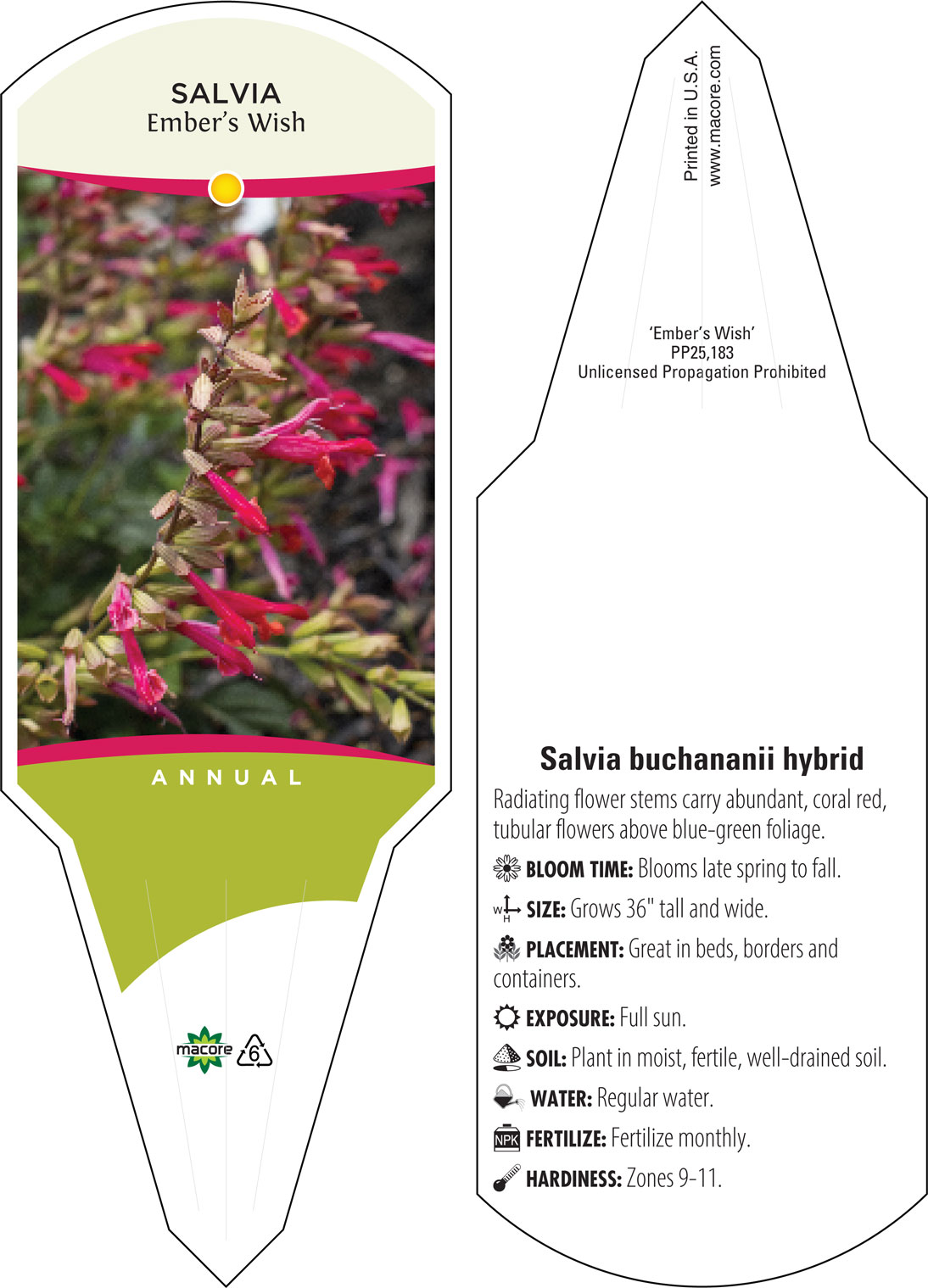 SALVIA
Ember's Wish

ANNUAL

macore 6

Printed in U.S.A.
www.macore.com

'Ember's Wish'
PP25,183
Unlicensed Propagation Prohibited

Salvia buchananii hybrid

Radiating flower stems carry abundant, coral red, tubular flowers above blue-green foliage.

BLOOM TIME: Blooms late spring to fall.

W H SIZE: Grows 36" tall and wide.

PLACEMENT: Great in beds, borders and containers.

EXPOSURE: Full sun.

SOIL: Plant in moist, fertile, well-drained soil.

WATER: Regular water.

NPK FERTILIZE: Fertilize monthly.

HARDINESS: Zones 9-11.